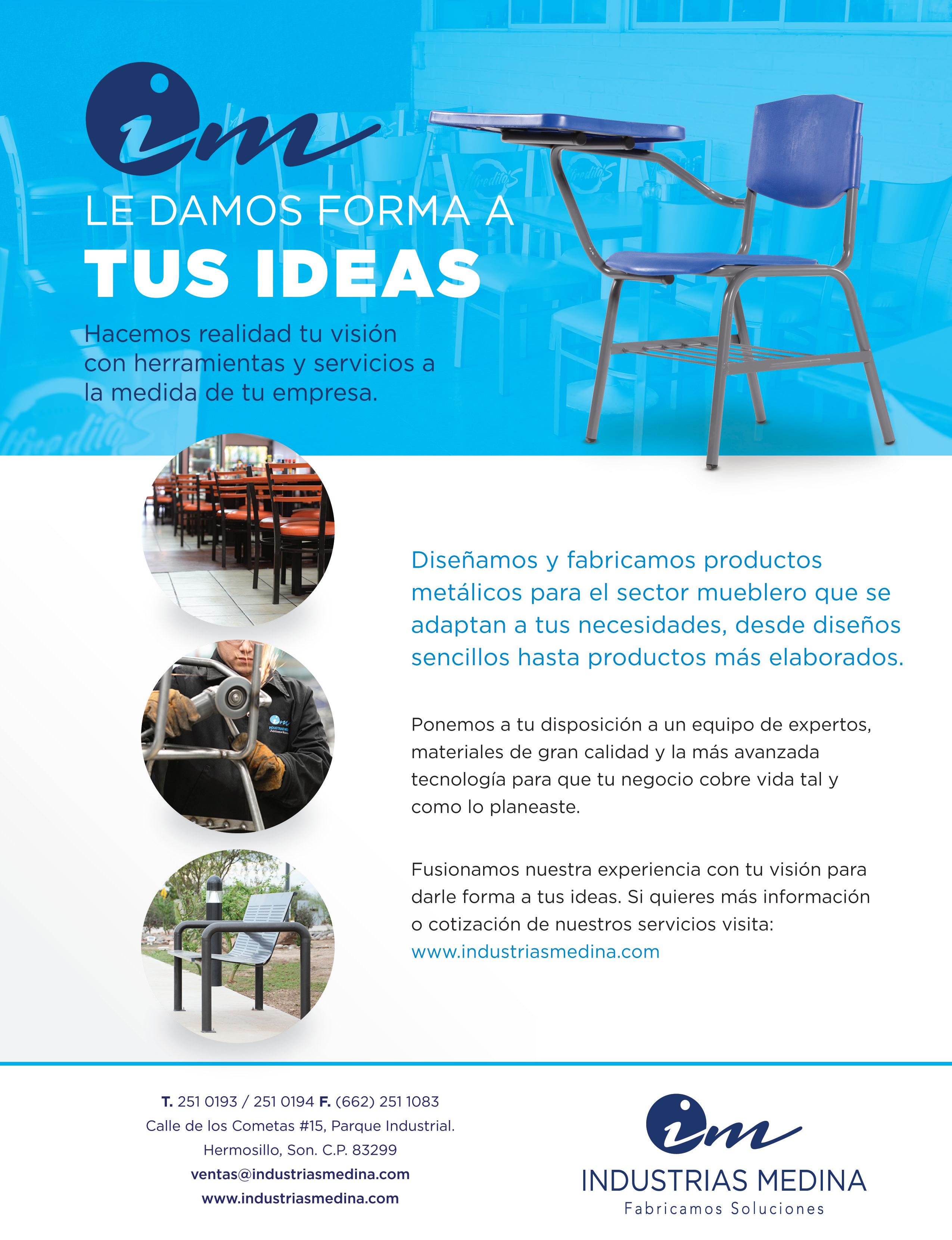 im

LE DAMOS FORMA A
TUS IDEAS

Hacemos realidad tu visión con herramientas y servicios a la medida de tu empresa.

Diseñamos y fabricamos productos metálicos para el sector mueblero que se adaptan a tus necesidades, desde diseños sencillos hasta productos más elaborados.

Ponemos a tu disposición a un equipo de expertos, materiales de gran calidad y la más avanzada tecnología para que tu negocio cobre vida tal y como lo planeaste.

Fusionamos nuestra experiencia con tu visión para darle forma a tus ideas. Si quieres más información o cotización de nuestros servicios visita:
www.industriasmedina.com

T. 251 0193 / 251 0194 F. (662) 251 1083
Calle de los Cometas #15, Parque Industrial.
Hermosillo, Son. C.P. 83299
ventas@industriasmedina.com
www.industriasmedina.com

im
INDUSTRIAS MEDINA
Fabricamos Soluciones